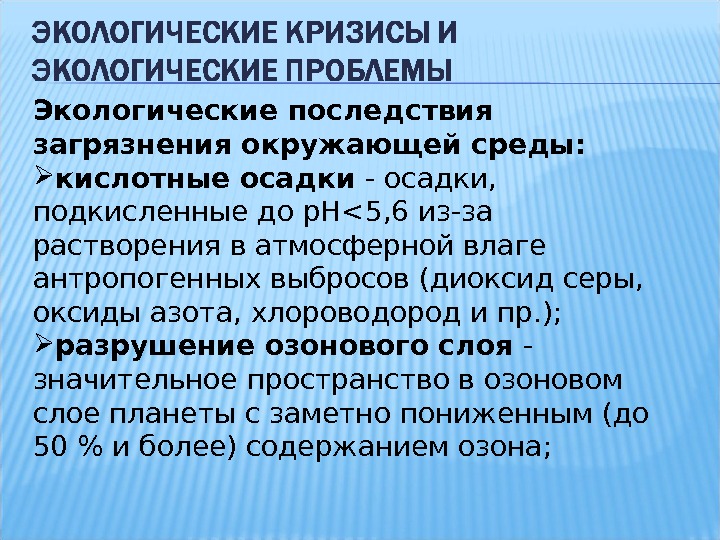 ЭКОЛОГИЧЕСКИЕ КРИЗИСЫ И ЭКОЛОГИЧЕСКИЕ ПРОБЛЕМЫ

Экологические последствия загрязнения окружающей среды:

➢кислотные осадки - осадки, подкисленные до pH<5,6 из-за растворения в атмосферной влаге антропогенных выбросов (диоксид серы, оксиды азота, хлороводород и пр.);

➢разрушение озонового слоя - значительное пространство в озоновом слое планеты с заметно пониженным (до 50 % и более) содержанием озона;